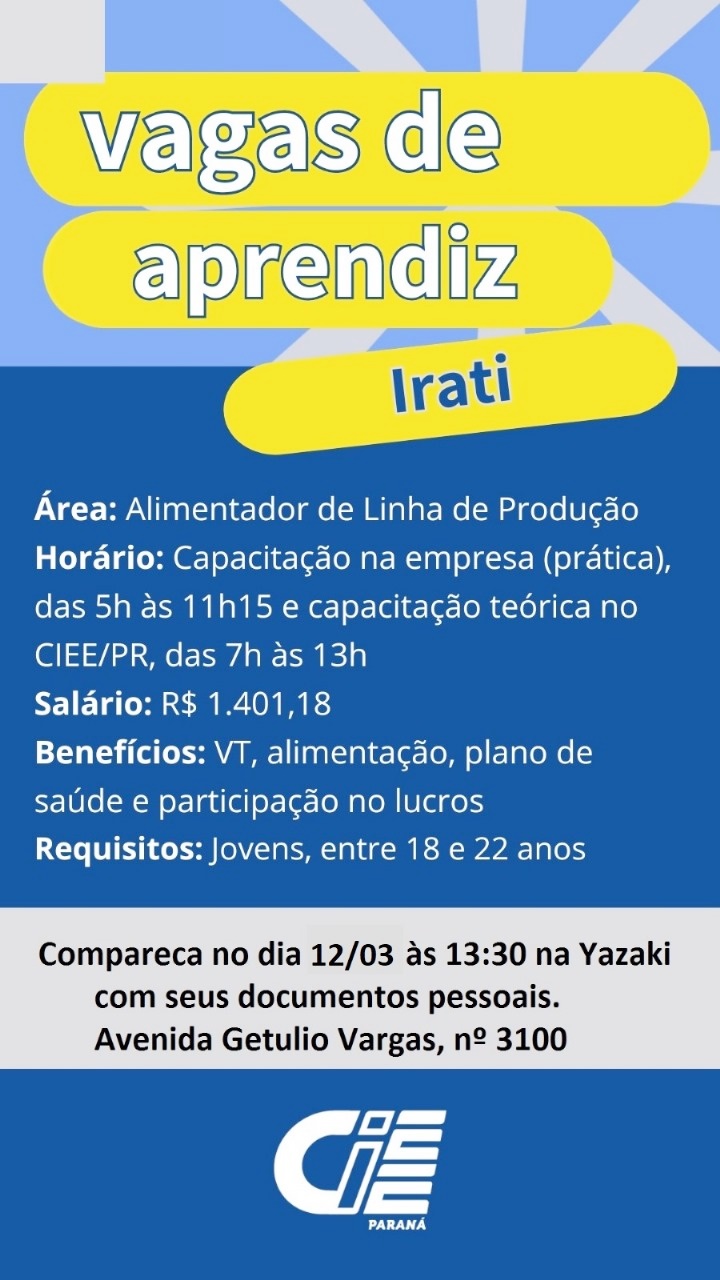 vagas de aprendiz

Irati

Área: Alimentador de Linha de Produção
Horário: Capacitação na empresa (prática), das 5h às 11h15 e capacitação teórica no CIEE/PR, das 7h às 13h
Salário: R$ 1.401,18
Benefícios: VT, alimentação, plano de saúde e participação no lucros
Requisitos: Jovens, entre 18 e 22 anos

Compareca no dia 12/03 às 13:30 na Yazaki
com seus documentos pessoais.
Avenida Getulio Vargas, nº 3100

CIEE
PARANÁ